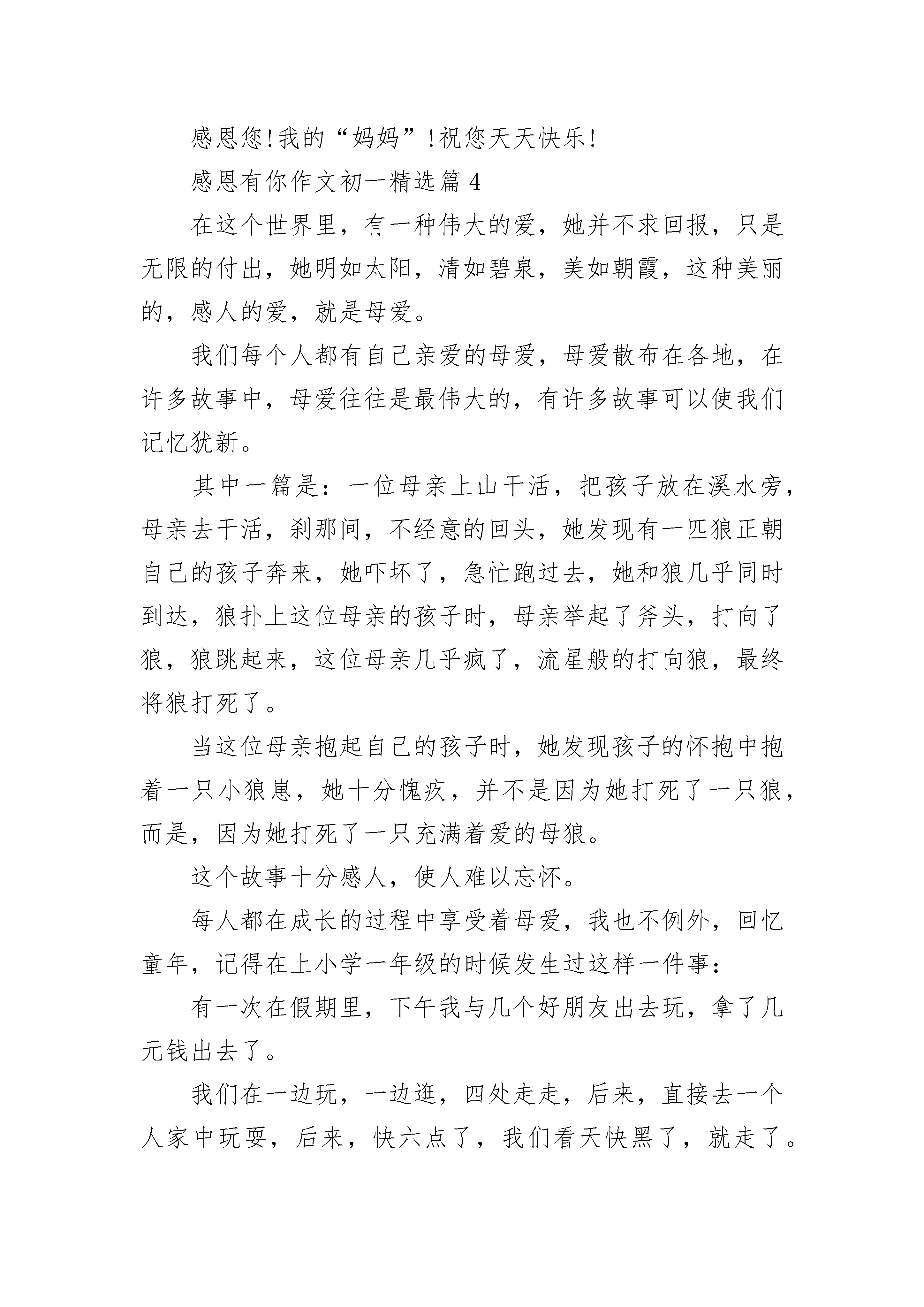 感恩您!我的“妈妈”!祝您天天快乐!

感恩有你作文初一精选篇 4

在这个世界里，有一种伟大的爱，她并不求回报，只是无限的付出，她明如太阳，清如碧泉，美如朝霞，这种美丽的，感人的爱，就是母爱。

我们每个人都有自己亲爱的母爱，母爱散布在各地，在许多故事中，母爱往往是最伟大的，有许多故事可以使我们记忆犹新。

其中一篇是：一位母亲上山干活，把孩子放在溪水旁，母亲去干活，刹那间，不经意的回头，她发现有一匹狼正朝自己的孩子奔来，她吓坏了，急忙跑过去，她和狼几乎同时到达，狼扑上这位母亲的孩子时，母亲举起了斧头，打向了狼，狼跳起来，这位母亲几乎疯了，流星般的打向狼，最终将狼打死了。

当这位母亲抱起自己的孩子时，她发现孩子的怀抱中抱着一只小狼崽，她十分愧疚，并不是因为她打死了一只狼，而是，因为她打死了一只充满着爱的母狼。

这个故事十分感人，使人难以忘怀。

每人都在成长的过程中享受着母爱，我也不例外，回忆童年，记得在上小学一年级的时候发生过这样一件事：

有一次在假期里，下午我与几个好朋友出去玩，拿了几元钱出去了。

我们在一边玩，一边逛，四处走走，后来，直接去一个人家中玩耍，后来，快六点了，我们看天快黑了，就走了。